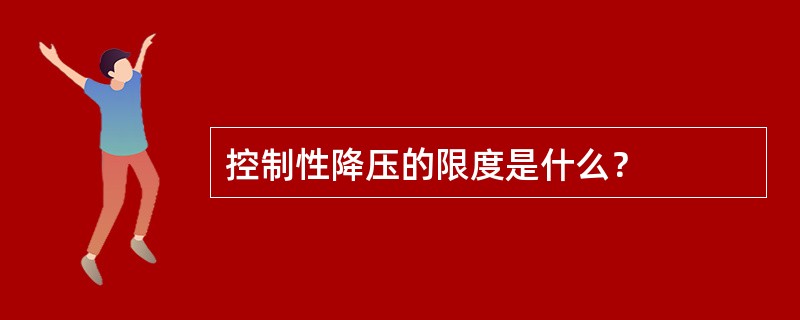 控制性降压的限度是什么？